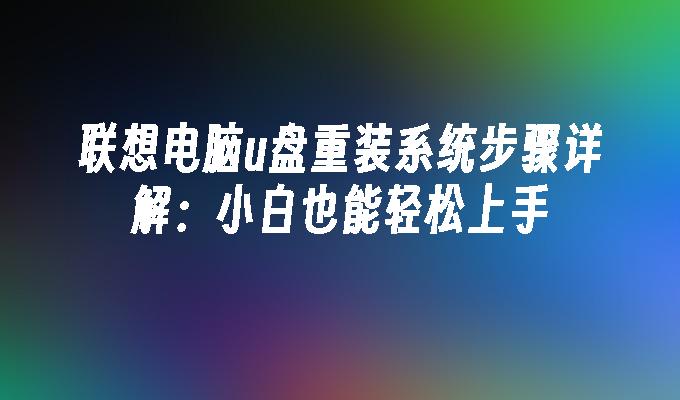 联想电脑u盘重装系统步骤详解：小白也能轻松上手